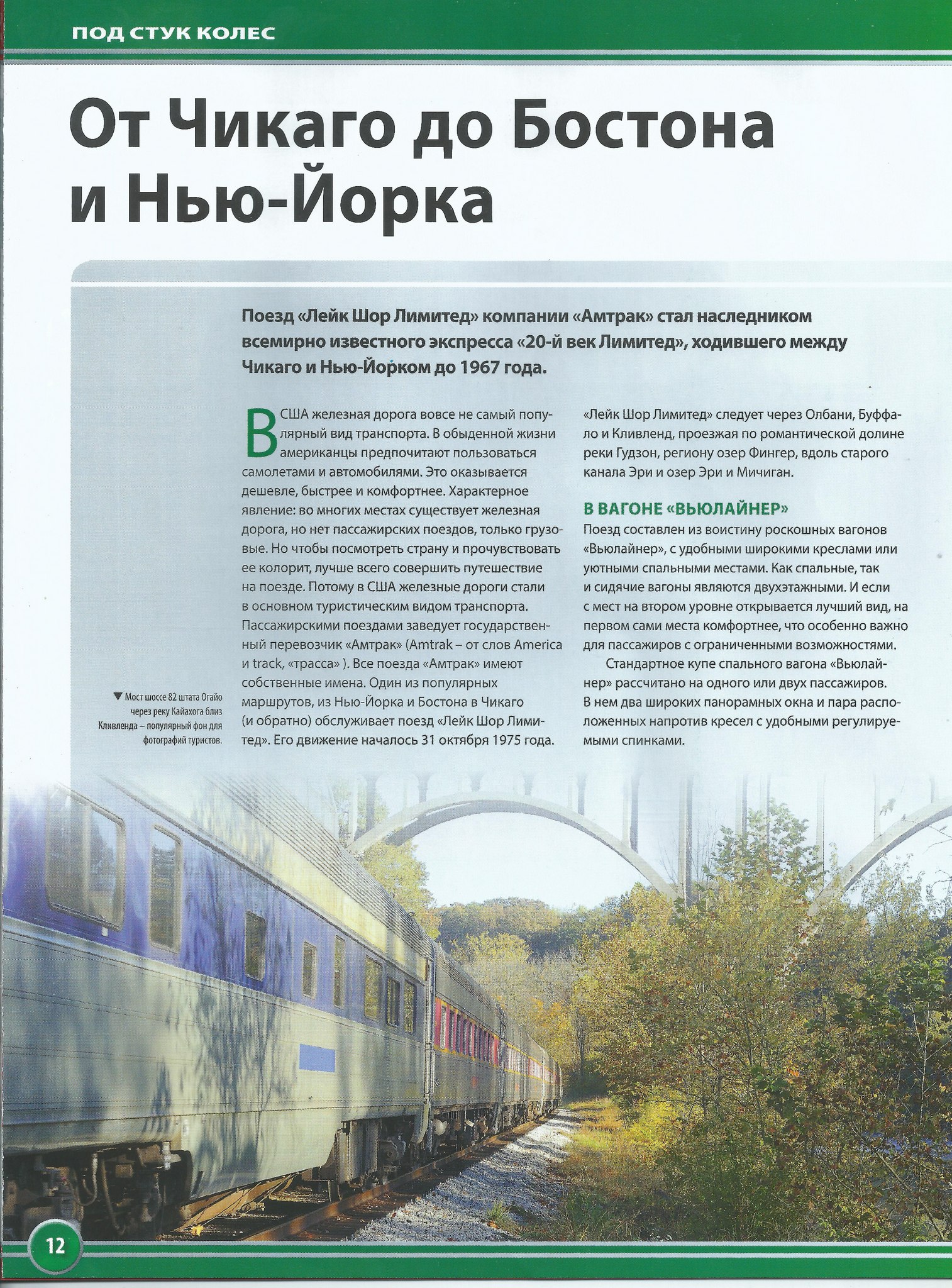 ПОД СТУК КОЛЕС

От Чикаго до Бостона и Нью-Йорка

Поезд «Лейк Шор Лимитед» компании «Амтрак» стал наследником всемирно известного экспресса «20-й век Лимитед», ходившего между Чикаго и Нью-Йорком до 1967 года.

В США железная дорога вовсе не самый популярный вид транспорта. В обыденной жизни американцы предпочитают пользоваться самолетами и автомобилями. Это оказывается дешевле, быстрее и комфортнее. Характерное явление: во многих местах существует железная дорога, но нет пассажирских поездов, только грузовые. Но чтобы посмотреть страну и прочувствовать ее колорит, лучше всего совершить путешествие на поезде. Потому в США железные дороги стали в основном туристическим видом транспорта. Пассажирскими поездами заведует государственный перевозчик «Амтрак» (Amtrak – от слов America и track, «трасса» ). Все поезда «Амтрак» имеют собственные имена. Один из популярных маршрутов, из Нью-Йорка и Бостона в Чикаго (и обратно) обслуживает поезд «Лейк Шор Лимитед». Его движение началось 31 октября 1975 года.

«Лейк Шор Лимитед» следует через Олбани, Буффало и Кливленд, проезжая по романтической долине реки Гудзон, региону озер Фингер, вдоль старого канала Эри и озер Эри и Мичиган.

В ВАГОНЕ «ВЬЮЛАЙНЕР»
Поезд составлен из воистину роскошных вагонов «Вьюлайнер», с удобными широкими креслами или уютными спальными местами. Как спальные, так и сидячие вагоны являются двухэтажными. И если с мест на втором уровне открывается лучший вид, на первом сами места комфортнее, что особенно важно для пассажиров с ограниченными возможностями.

Стандартное купе спального вагона «Вьюлайнер» рассчитано на одного или двух пассажиров. В нем два широких панорамных окна и пара расположенных напротив кресел с удобными регулируемыми спинками.

▼ Мост шоссе 82 штата Огайо через реку Кайахога близ Кливленда – популярный фон для фотографий туристов.

12